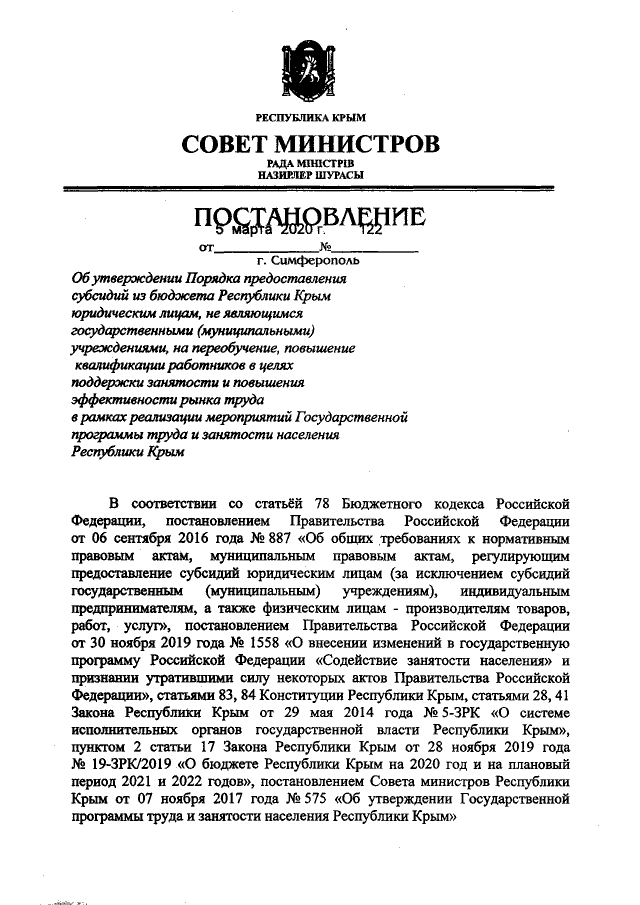 РЕСПУБЛИКА КРЫМ

СОВЕТ МИНИСТРОВ

РАДА МІНІСТРІВ
НАЗИРЛЕР ШУРАСЫ

ПОСТАНОВЛЕНИЕ

от 5 марта 2020 г. № 122

г. Симферополь

Об утверждении Порядка предоставления субсидий из бюджета Республики Крым юридическим лицам, не являющимся государственными (муниципальными) учреждениями, на переобучение, повышение квалификации работников в целях поддержки занятости и повышения эффективности рынка труда в рамках реализации мероприятий Государственной программы труда и занятости населения Республики Крым

В соответствии со статьёй 78 Бюджетного кодекса Российской Федерации, постановлением Правительства Российской Федерации от 06 сентября 2016 года № 887 «Об общих требованиях к нормативным правовым актам, муниципальным правовым актам, регулирующим предоставление субсидий юридическим лицам (за исключением субсидий государственным (муниципальным) учреждениям), индивидуальным предпринимателям, а также физическим лицам - производителям товаров, работ, услуг», постановлением Правительства Российской Федерации от 30 ноября 2019 года № 1558 «О внесении изменений в государственную программу Российской Федерации «Содействие занятости населения» и признании утратившими силу некоторых актов Правительства Российской Федерации», статьями 83, 84 Конституции Республики Крым, статьями 28, 41 Закона Республики Крым от 29 мая 2014 года № 5-ЗРК «О системе исполнительных органов государственной власти Республики Крым», пунктом 2 статьи 17 Закона Республики Крым от 28 ноября 2019 года № 19-ЗРК/2019 «О бюджете Республики Крым на 2020 год и на плановый период 2021 и 2022 годов», постановлением Совета министров Республики Крым от 07 ноября 2017 года № 575 «Об утверждении Государственной программы труда и занятости населения Республики Крым»